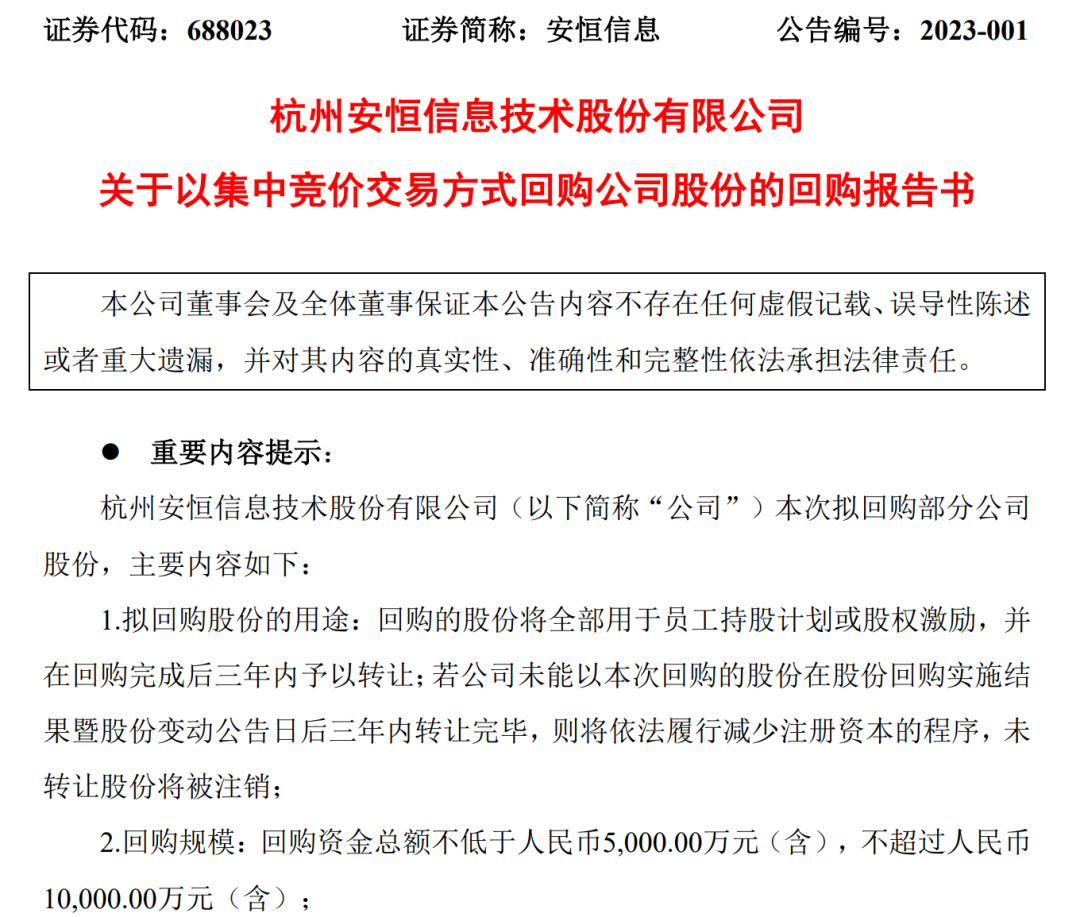 证券代码：688023　　　证券简称：安恒信息　　　公告编号：2023-001

杭州安恒信息技术股份有限公司
关于以集中竞价交易方式回购公司股份的回购报告书

本公司董事会及全体董事保证本公告内容不存在任何虚假记载、误导性陈述或者重大遗漏，并对其内容的真实性、准确性和完整性依法承担法律责任。

● 重要内容提示：

杭州安恒信息技术股份有限公司（以下简称“公司”）本次拟回购部分公司股份，主要内容如下：

1.拟回购股份的用途：回购的股份将全部用于员工持股计划或股权激励，并在回购完成后三年内予以转让；若公司未能以本次回购的股份在股份回购实施结果暨股份变动公告日后三年内转让完毕，则将依法履行减少注册资本的程序，未转让股份将被注销；

2.回购规模：回购资金总额不低于人民币5,000.00万元（含），不超过人民币10,000.00万元（含）；